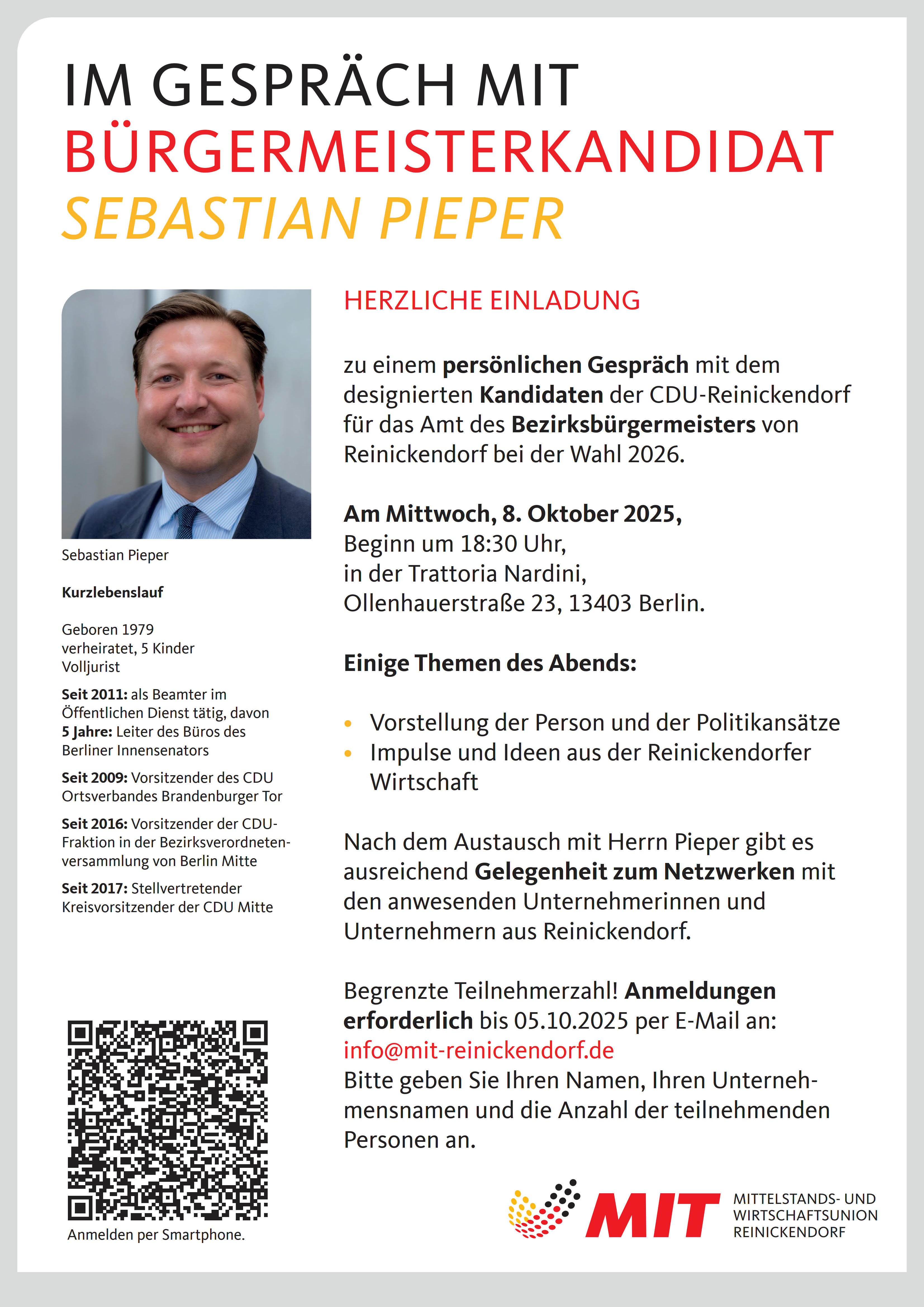 IM GESPRÄCH MIT
BÜRGERMEISTERKANDIDAT
SEBASTIAN PIEPER

Sebastian Pieper

Kurzlebenslauf

Geboren 1979
verheiratet, 5 Kinder
Volljurist

Seit 2011: als Beamter im Öffentlichen Dienst tätig, davon 5 Jahre: Leiter des Büros des Berliner Innensenators

Seit 2009: Vorsitzender des CDU Ortsverbandes Brandenburger Tor

Seit 2016: Vorsitzender der CDU-Fraktion in der Bezirksverordnetenversammlung von Berlin Mitte

Seit 2017: Stellvertretender Kreisvorsitzender der CDU Mitte

Anmelden per Smartphone.

HERZLICHE EINLADUNG

zu einem persönlichen Gespräch mit dem designierten Kandidaten der CDU-Reinickendorf für das Amt des Bezirksbürgermeisters von Reinickendorf bei der Wahl 2026.

Am Mittwoch, 8. Oktober 2025,
Beginn um 18:30 Uhr,
in der Trattoria Nardini,
Ollenhauerstraße 23, 13403 Berlin.

Einige Themen des Abends:

• Vorstellung der Person und der Politikansätze
• Impulse und Ideen aus der Reinickendorfer Wirtschaft

Nach dem Austausch mit Herrn Pieper gibt es ausreichend Gelegenheit zum Netzwerken mit den anwesenden Unternehmerinnen und Unternehmern aus Reinickendorf.

Begrenzte Teilnehmerzahl! Anmeldungen erforderlich bis 05.10.2025 per E-Mail an:
info@mit-reinickendorf.de
Bitte geben Sie Ihren Namen, Ihren Unternehmensnamen und die Anzahl der teilnehmenden Personen an.

MIT
MITTELSTANDS- UND
WIRTSCHAFTSUNION
REINICKENDORF